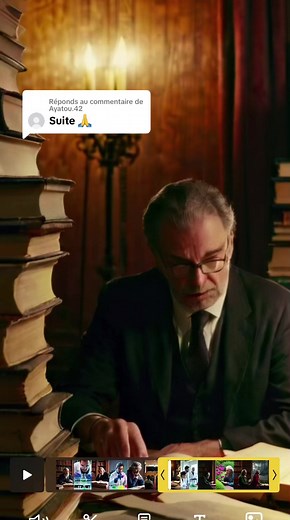 Réponds au commentaire de Ayatou.42
Suite 🙏